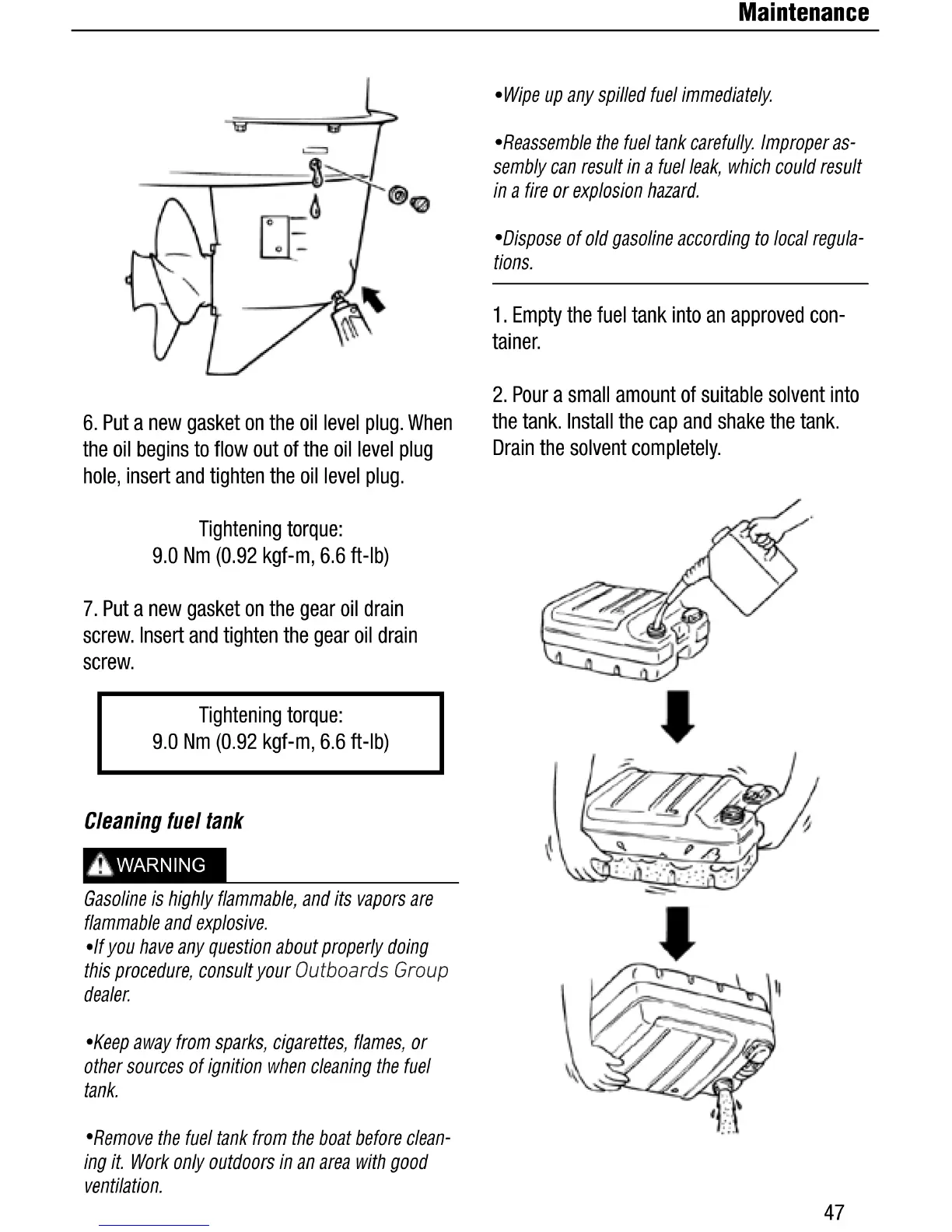 Maintenance

6. Put a new gasket on the oil level plug. When the oil begins to flow out of the oil level plug hole, insert and tighten the oil level plug.

Tightening torque:
9.0 Nm (0.92 kgf-m, 6.6 ft-lb)

7. Put a new gasket on the gear oil drain screw. Insert and tighten the gear oil drain screw.

Tightening torque:
9.0 Nm (0.92 kgf-m, 6.6 ft-lb)

Cleaning fuel tank

WARNING

Gasoline is highly flammable, and its vapors are flammable and explosive.
•If you have any question about properly doing this procedure, consult your Outboards Group dealer.

•Keep away from sparks, cigarettes, flames, or other sources of ignition when cleaning the fuel tank.

•Remove the fuel tank from the boat before cleaning it. Work only outdoors in an area with good ventilation.

•Wipe up any spilled fuel immediately.

•Reassemble the fuel tank carefully. Improper assembly can result in a fuel leak, which could result in a fire or explosion hazard.

•Dispose of old gasoline according to local regulations.

1. Empty the fuel tank into an approved container.

2. Pour a small amount of suitable solvent into the tank. Install the cap and shake the tank. Drain the solvent completely.

47